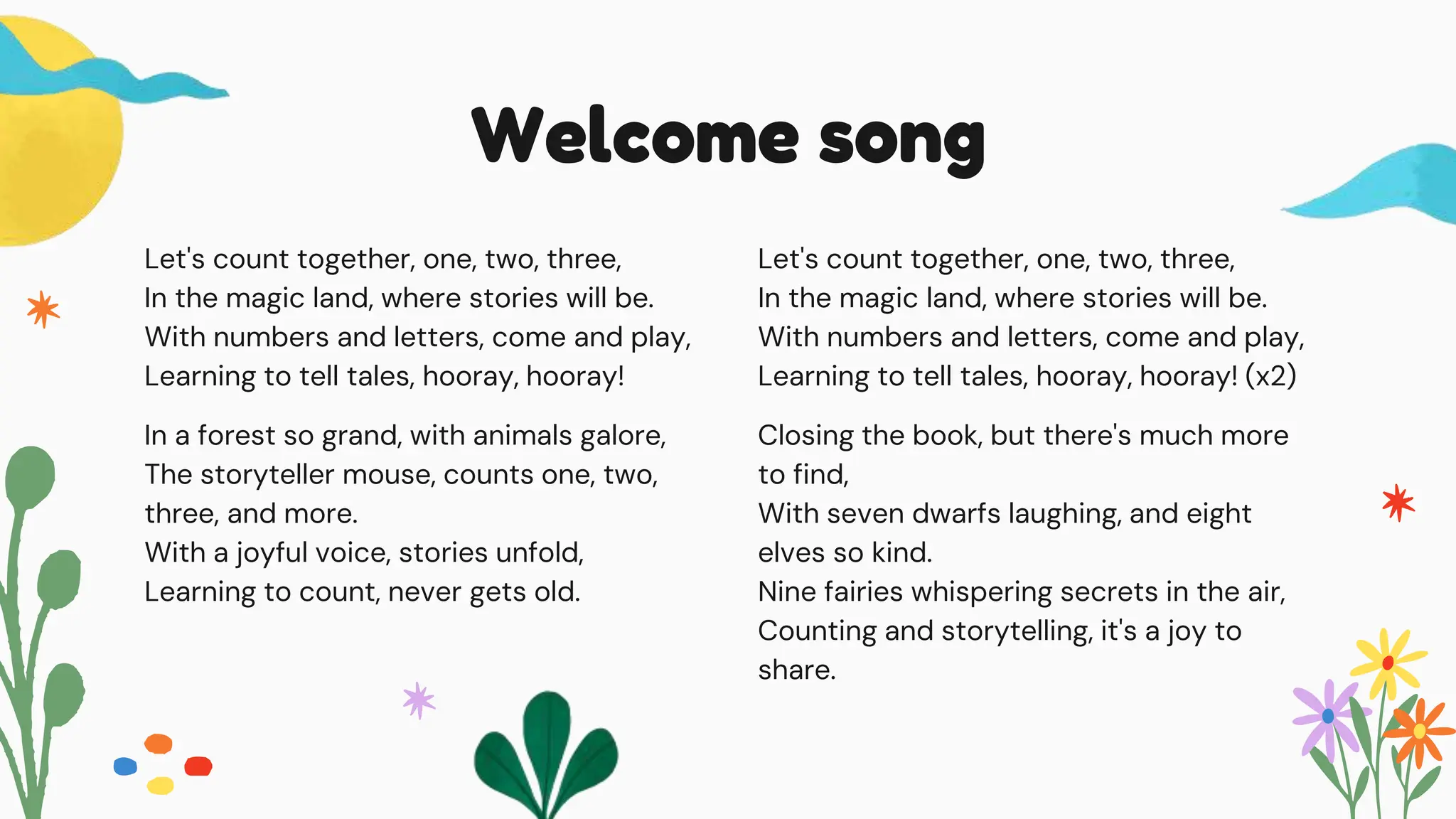 Welcome song

Let's count together, one, two, three,
In the magic land, where stories will be.
With numbers and letters, come and play,
Learning to tell tales, hooray, hooray!

In a forest so grand, with animals galore,
The storyteller mouse, counts one, two, three, and more.
With a joyful voice, stories unfold,
Learning to count, never gets old.

Let's count together, one, two, three,
In the magic land, where stories will be.
With numbers and letters, come and play,
Learning to tell tales, hooray, hooray! (x2)

Closing the book, but there's much more to find,
With seven dwarfs laughing, and eight elves so kind.
Nine fairies whispering secrets in the air,
Counting and storytelling, it's a joy to share.